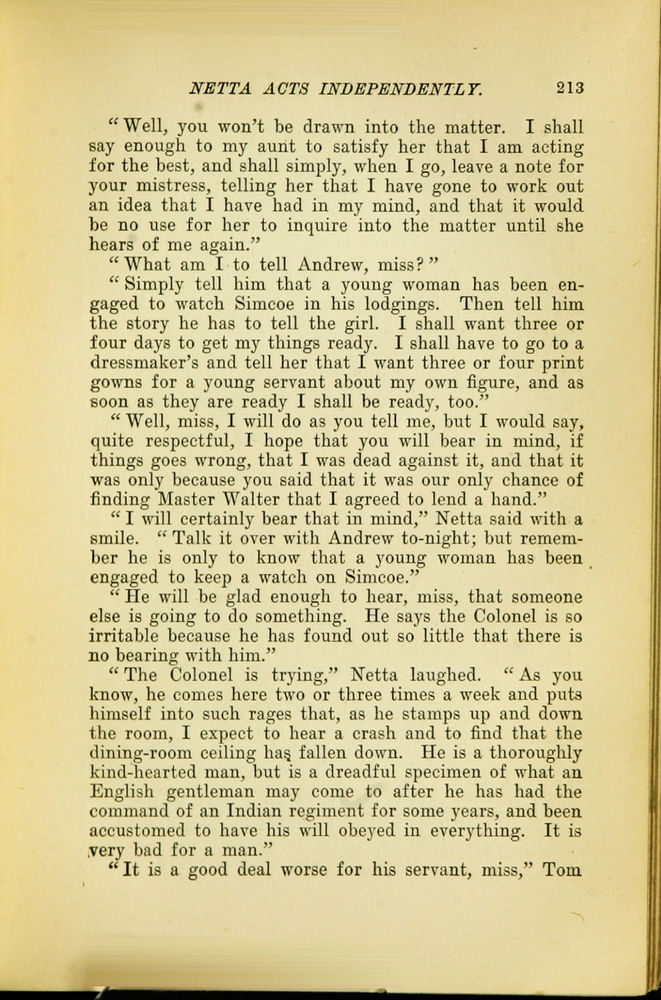 NETTA ACTS INDEPENDENTLY. 213

"Well, you won't be drawn into the matter. I shall say enough to my aunt to satisfy her that I am acting for the best, and shall simply, when I go, leave a note for your mistress, telling her that I have gone to work out an idea that I have had in my mind, and that it would be no use for her to inquire into the matter until she hears of me again."

"What am I to tell Andrew, miss?"

"Simply tell him that a young woman has been engaged to watch Simcoe in his lodgings. Then tell him the story he has to tell the girl. I shall want three or four days to get my things ready. I shall have to go to a dressmaker's and tell her that I want three or four print gowns for a young servant about my own figure, and as soon as they are ready I shall be ready, too."

"Well, miss, I will do as you tell me, but I would say, quite respectful, I hope that you will bear in mind, if things goes wrong, that I was dead against it, and that it was only because you said that it was our only chance of finding Master Walter that I agreed to lend a hand."

"I will certainly bear that in mind," Netta said with a smile. "Talk it over with Andrew to-night; but remember he is only to know that a young woman has been engaged to keep a watch on Simcoe."

"He will be glad enough to hear, miss, that someone else is going to do something. He says the Colonel is so irritable because he has found out so little that there is no bearing with him."

"The Colonel is trying," Netta laughed. "As you know, he comes here two or three times a week and puts himself into such rages that, as he stamps up and down the room, I expect to hear a crash and to find that the dining-room ceiling has fallen down. He is a thoroughly kind-hearted man, but is a dreadful specimen of what an English gentleman may come to after he has had the command of an Indian regiment for some years, and been accustomed to have his will obeyed in everything. It is very bad for a man."

"It is a good deal worse for his servant, miss," Tom